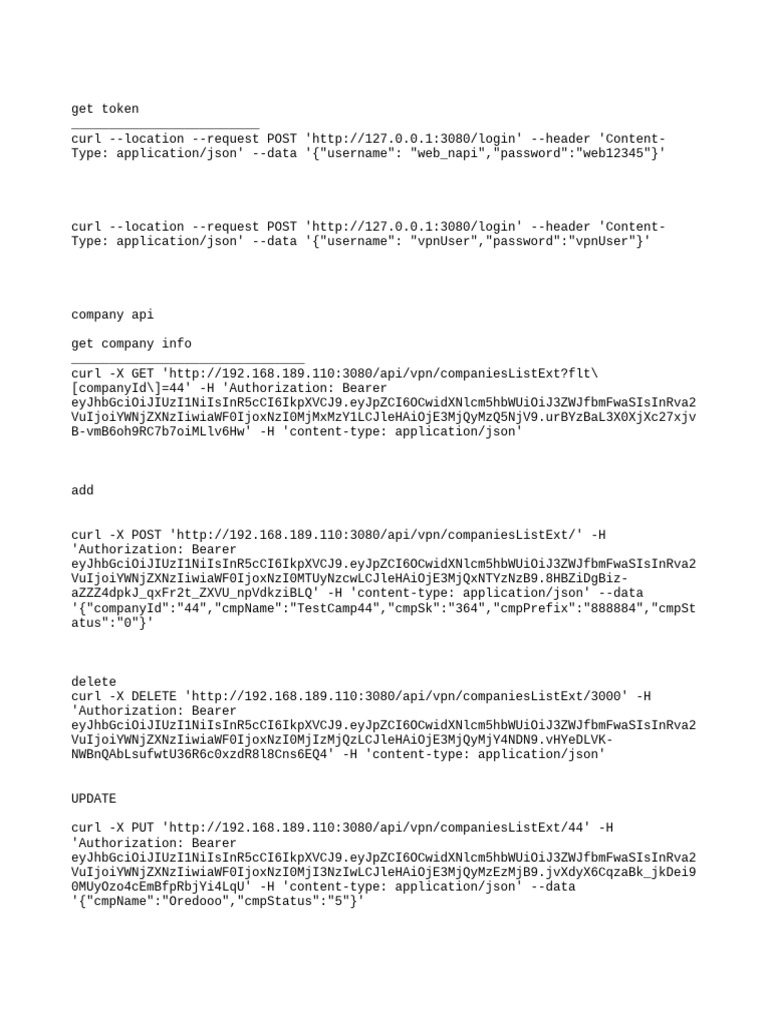 get token
____

curl --location --request POST 'http://127.0.0.1:3080/login' --header 'Content-Type: application/json' --data '{"username": "web_napi","password":"web12345"}'

curl --location --request POST 'http://127.0.0.1:3080/login' --header 'Content-Type: application/json' --data '{"username": "vpnUser","password":"vpnUser"}'

company api

get company info
____

curl -X GET 'http://192.168.189.110:3080/api/vpn/companiesListExt?flt\[companyId\]=44' -H 'Authorization: Bearer eyJhbGciOiJIUzI1NiIsInR5cCI6IkpXVCJ9.eyJpZCI6OCwidXNlcm5hbWUiOiJ3ZWJfbmFwaSIsInRva2VuIjoiYWNjZXNzIiwiaWF0IjoxNzI0MjMxMzY1LCJleHAiOjE3MjQyMzQ5NjV9.urBYzBaL3X0XjXc27xjvB-vmB6oh9RC7b7oiMLlv6Hw' -H 'content-type: application/json'

add

curl -X POST 'http://192.168.189.110:3080/api/vpn/companiesListExt/' -H 'Authorization: Bearer eyJhbGciOiJIUzI1NiIsInR5cCI6IkpXVCJ9.eyJpZCI6OCwidXNlcm5hbWUiOiJ3ZWJfbmFwaSIsInRva2VuIjoiYWNjZXNzIiwiaWF0IjoxNzI0MTUyNzcwLCJleHAiOjE3MjQxNTYzNzB9.8HBZiDgBiz-aZZZ4dpkJ_qxFr2t_ZXVU_npVdkziBLQ' -H 'content-type: application/json' --data '{"companyId":"44","cmpName":"TestCamp44","cmpSk":"364","cmpPrefix":"888884","cmpStatus":"0"}'

delete
curl -X DELETE 'http://192.168.189.110:3080/api/vpn/companiesListExt/3000' -H 'Authorization: Bearer eyJhbGciOiJIUzI1NiIsInR5cCI6IkpXVCJ9.eyJpZCI6OCwidXNlcm5hbWUiOiJ3ZWJfbmFwaSIsInRva2VuIjoiYWNjZXNzIiwiaWF0IjoxNzI0MjIzMjQzLCJleHAiOjE3MjQyMjY4NDN9.vHYeDLVK-NWBnQAbLsufwtU36R6c0xzdR8l8Cns6EQ4' -H 'content-type: application/json'

UPDATE

curl -X PUT 'http://192.168.189.110:3080/api/vpn/companiesListExt/44' -H 'Authorization: Bearer eyJhbGciOiJIUzI1NiIsInR5cCI6IkpXVCJ9.eyJpZCI6OCwidXNlcm5hbWUiOiJ3ZWJfbmFwaSIsInRva2VuIjoiYWNjZXNzIiwiaWF0IjoxNzI0MjI3NzIwLCJleHAiOjE3MjQyMzEzMjB9.jvXdyX6CqzaBk_jkDei90MUyOzo4cEmBfpRbjYi4LqU' -H 'content-type: application/json' --data '{"cmpName":"Oredooo","cmpStatus":"5"}'